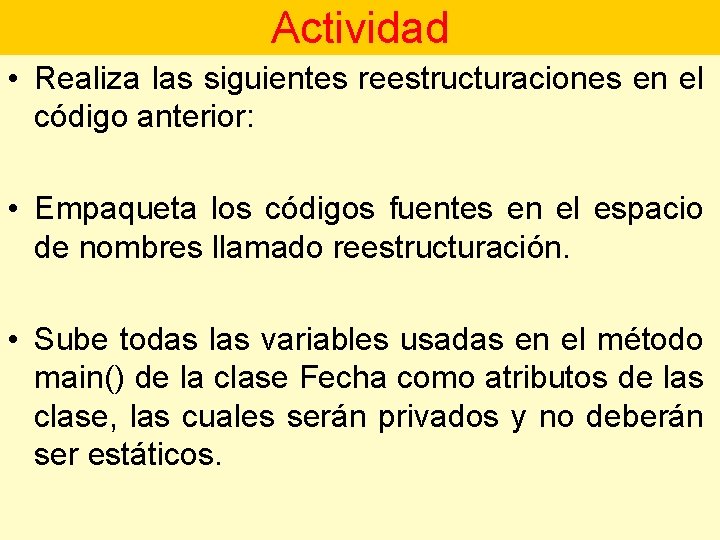 Actividad

• Realiza las siguientes reestructuraciones en el código anterior:

• Empaqueta los códigos fuentes en el espacio de nombres llamado reestructuración.

• Sube todas las variables usadas en el método main() de la clase Fecha como atributos de las clase, las cuales serán privados y no deberán ser estáticos.